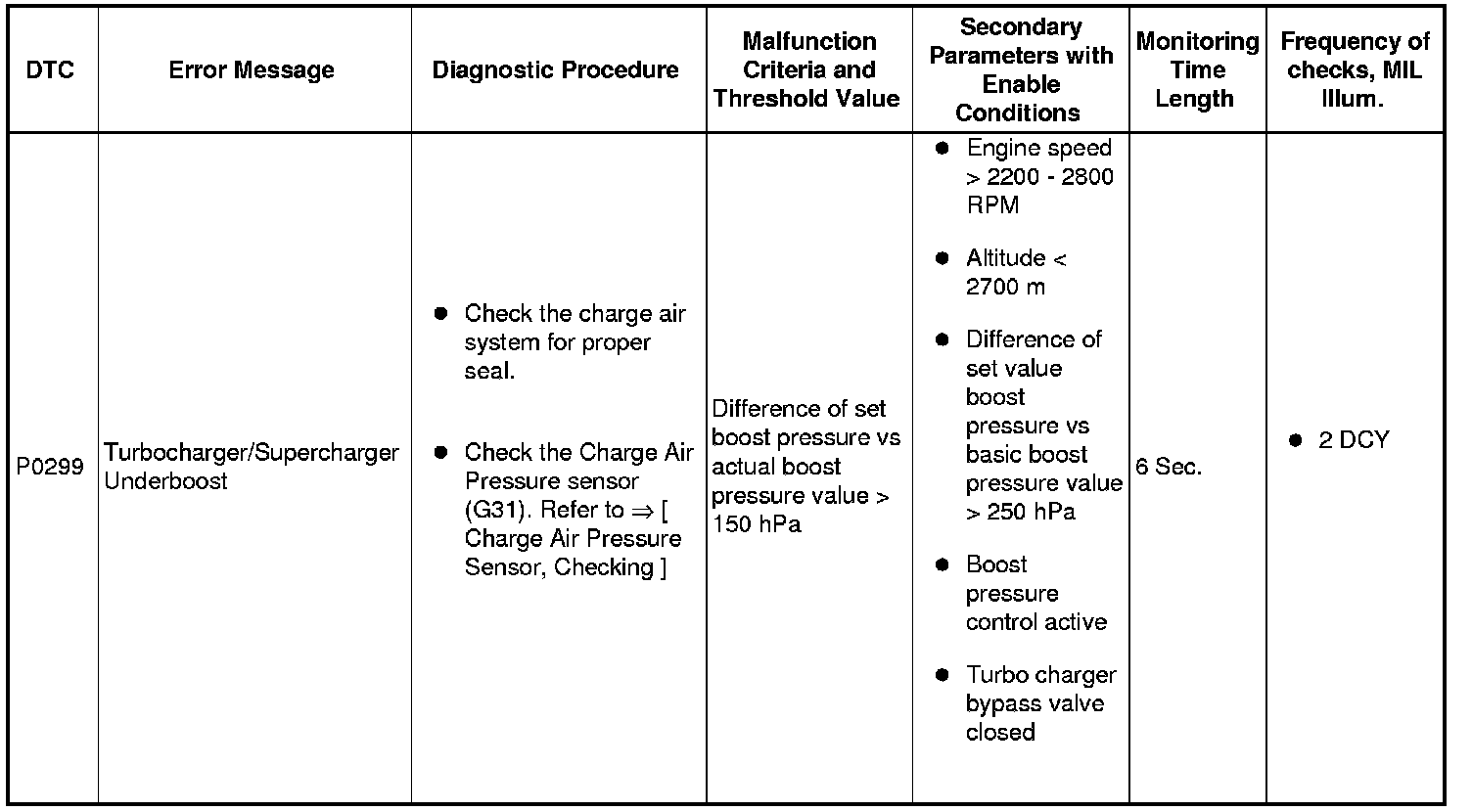 | DTC | Error Message | Diagnostic Procedure | Malfunction Criteria and Threshold Value | Secondary Parameters with Enable Conditions | Monitoring Time Length | Frequency of checks, MIL Illum. |
|---|---|---|---|---|---|---|
| P0299 | Turbocharger/Supercharger Underboost | ● Check the charge air system for proper seal. ● Check the Charge Air Pressure sensor (G31). Refer to ⇒ [ Charge Air Pressure Sensor, Checking ] | Difference of set boost pressure vs actual boost pressure value > 150 hPa | ● Engine speed > 2200 - 2800 RPM ● Altitude < 2700 m ● Difference of set value boost pressure vs basic boost pressure value > 250 hPa ● Boost pressure control active ● Turbo charger bypass valve closed | 6 Sec. | ● 2 DCY |